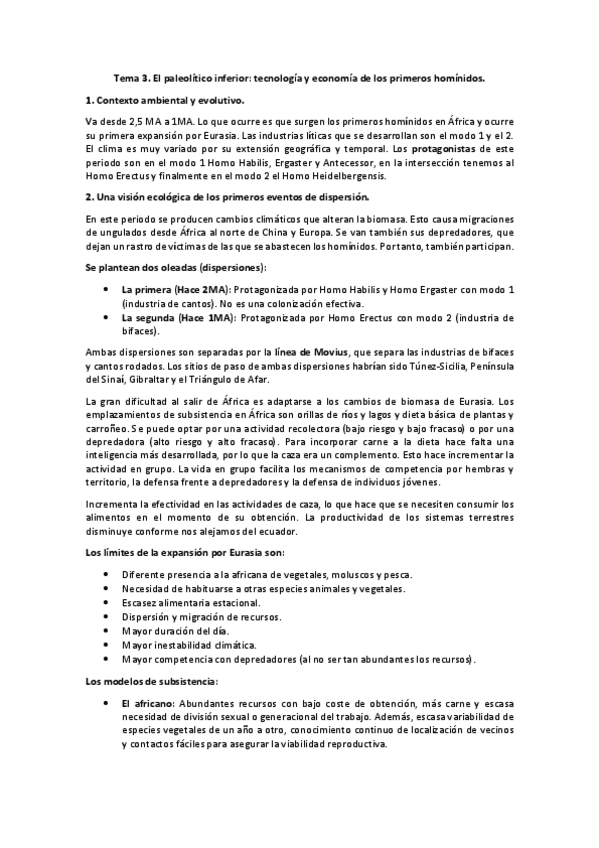 Tema 3. El paleolítico inferior: tecnología y economía de los primeros homínidos.

1. Contexto ambiental y evolutivo.

Va desde 2,5 MA a 1MA. Lo que ocurre es que surgen los primeros homínidos en África y ocurre su primera expansión por Eurasia. Las industrias líticas que se desarrollan son el modo 1 y el 2. El clima es muy variado por su extensión geográfica y temporal. Los protagonistas de este periodo son en el modo 1 Homo Habilis, Ergaster y Antecessor, en la intersección tenemos al Homo Erectus y finalmente en el modo 2 el Homo Heidelbergensis.

2. Una visión ecológica de los primeros eventos de dispersión.

En este periodo se producen cambios climáticos que alteran la biomasa. Esto causa migraciones de ungulados desde África al norte de China y Europa. Se van también sus depredadores, que dejan un rastro de víctimas de las que se abastecen los homínidos. Por tanto, también participan.

Se plantean dos oleadas (dispersiones):

• La primera (Hace 2MA): Protagonizada por Homo Habilis y Homo Ergaster con modo 1 (industria de cantos). No es una colonización efectiva.
• La segunda (Hace 1MA): Protagonizada por Homo Erectus con modo 2 (industria de bifaces).

Ambas dispersiones son separadas por la línea de Movius, que separa las industrias de bifaces y cantos rodados. Los sitios de paso de ambas dispersiones habrían sido Túnez-Sicilia, Península del Sinaí, Gibraltar y el Triángulo de Afar.

La gran dificultad al salir de África es adaptarse a los cambios de biomasa de Eurasia. Los emplazamientos de subsistencia en África son orillas de ríos y lagos y dieta básica de plantas y carroñeo. Se puede optar por una actividad recolectora (bajo riesgo y bajo fracaso) o por una depredadora (alto riesgo y alto fracaso). Para incorporar carne a la dieta hace falta una inteligencia más desarrollada, por lo que la caza era un complemento. Esto hace incrementar la actividad en grupo. La vida en grupo facilita los mecanismos de competencia por hembras y territorio, la defensa frente a depredadores y la defensa de individuos jóvenes.

Incrementa la efectividad en las actividades de caza, lo que hace que se necesiten consumir los alimentos en el momento de su obtención. La productividad de los sistemas terrestres disminuye conforme nos alejamos del ecuador.

Los límites de la expansión por Eurasia son:

• Diferente presencia a la africana de vegetales, moluscos y pesca.
• Necesidad de habituarse a otras especies animales y vegetales.
• Escasez alimentaria estacional.
• Dispersión y migración de recursos.
• Mayor duración del día.
• Mayor inestabilidad climática.
• Mayor competencia con depredadores (al no ser tan abundantes los recursos).

Los modelos de subsistencia:

• El africano: Abundantes recursos con bajo coste de obtención, más carne y escasa necesidad de división sexual o generacional del trabajo. Además, escasa variabilidad de especies vegetales de un año a otro, conocimiento continuo de localización de vecinos y contactos fáciles para asegurar la viabilidad reproductiva.